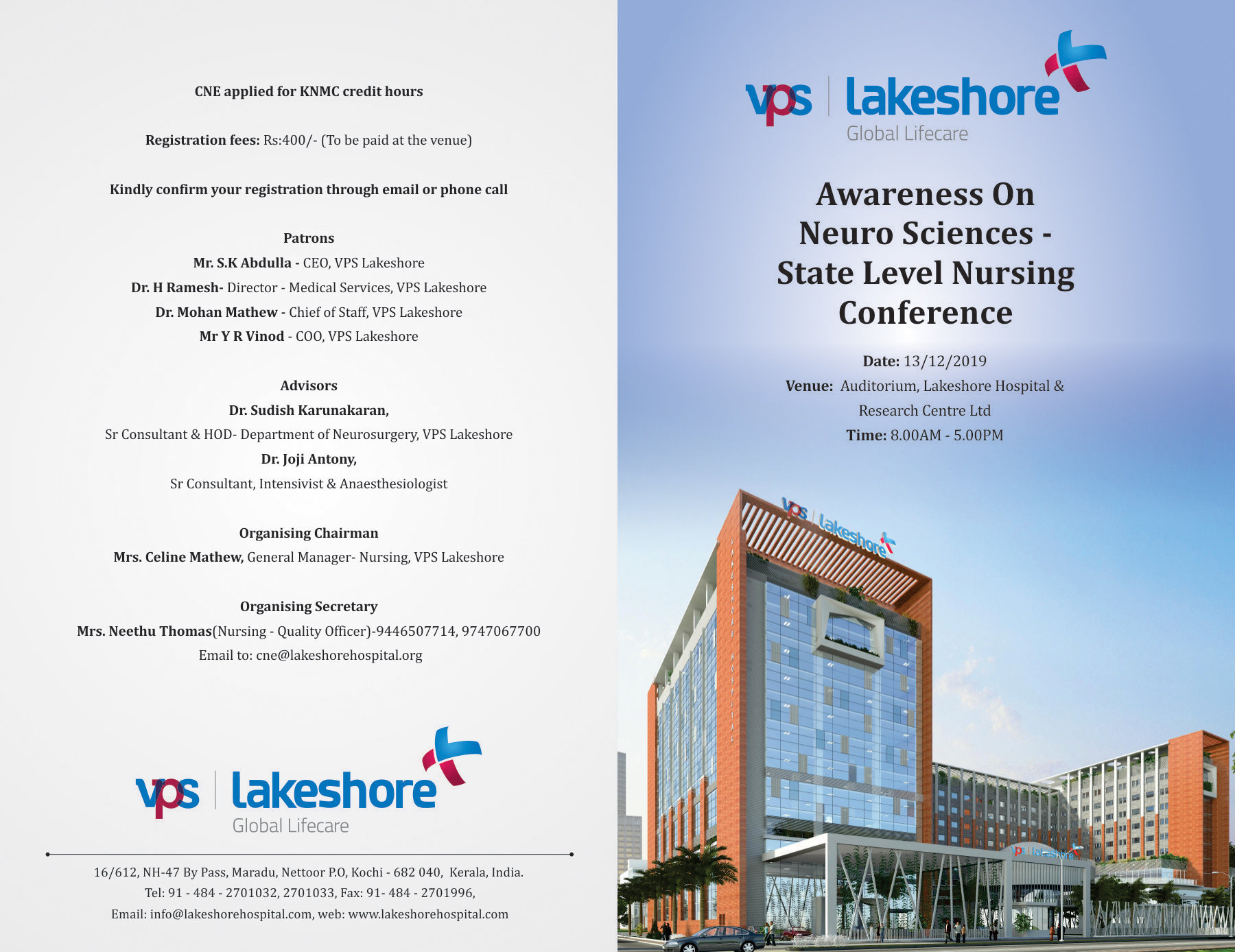 CNE applied for KNMC credit hours

Registration fees: Rs:400/- (To be paid at the venue)

Kindly confirm your registration through email or phone call

Patrons
Mr. S.K Abdulla - CEO, VPS Lakeshore
Dr. H Ramesh- Director - Medical Services, VPS Lakeshore
Dr. Mohan Mathew - Chief of Staff, VPS Lakeshore
Mr Y R Vinod - COO, VPS Lakeshore

Advisors
Dr. Sudish Karunakaran,
Sr Consultant & HOD- Department of Neurosurgery, VPS Lakeshore
Dr. Joji Antony,
Sr Consultant, Intensivist & Anaesthesiologist

Organising Chairman
Mrs. Celine Mathew, General Manager- Nursing, VPS Lakeshore

Organising Secretary
Mrs. Neethu Thomas(Nursing - Quality Officer)-9446507714, 9747067700
Email to: cne@lakeshorehospital.org

vps | lakeshore
Global Lifecare

16/612, NH-47 By Pass, Maradu, Nettoor P.O, Kochi - 682 040, Kerala, India.
Tel: 91 - 484 - 2701032, 2701033, Fax: 91- 484 - 2701996,
Email: info@lakeshorehospital.com, web: www.lakeshorehospital.com

vps | lakeshore
Global Lifecare

Awareness On Neuro Sciences - State Level Nursing Conference

Date: 13/12/2019
Venue: Auditorium, Lakeshore Hospital & Research Centre Ltd
Time: 8.00AM - 5.00PM

vps | lakeshore

LAKESHORE HOSPITAL

vps | lakeshore